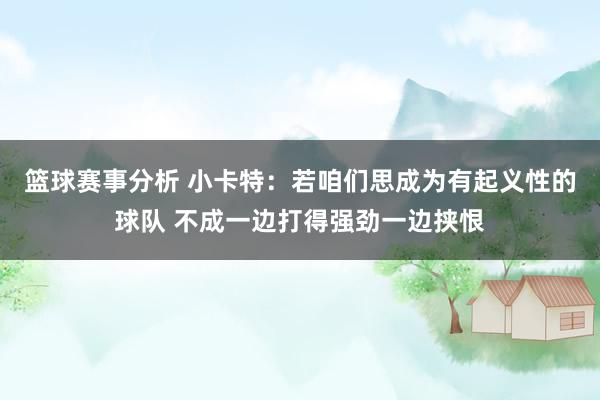 篮球赛事分析 小卡特：若咱们思成为有起义性的球队 不成一边打得强劲一边挟恨